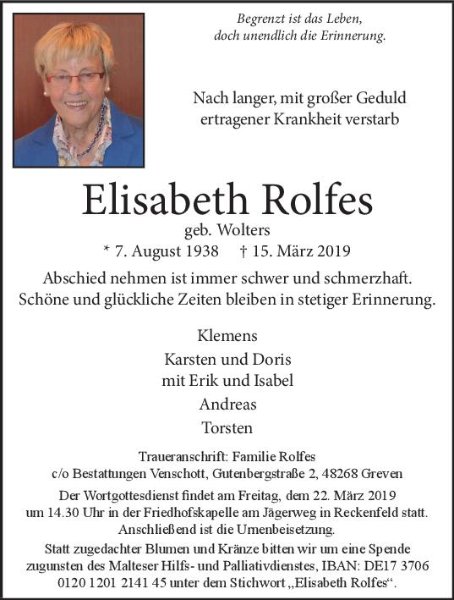 Begrenzt ist das Leben,
doch unendlich die Erinnerung.

Nach langer, mit großer Geduld ertragener Krankheit verstarb

Elisabeth Rolfes
geb. Wolters
* 7. August 1938 † 15. März 2019

Abschied nehmen ist immer schwer und schmerzhaft. Schöne und glückliche Zeiten bleiben in stetiger Erinnerung.

Klemens
Karsten und Doris
mit Erik und Isabel
Andreas
Torsten

Traueranschrift: Familie Rolfes
c/o Bestattungen Venschott, Gutenbergstraße 2, 48268 Greven

Der Wortgottesdienst findet am Freitag, dem 22. März 2019 um 14.30 Uhr in der Friedhofskapelle am Jägerweg in Reckenfeld statt. Anschließend ist die Urnenbeisetzung.

Statt zugedachter Blumen und Kränze bitten wir um eine Spende zugunsten des Malteser Hilfs- und Palliativdienstes, IBAN: DE17 3706 0120 1201 2141 45 unter dem Stichwort „Elisabeth Rolfes“.